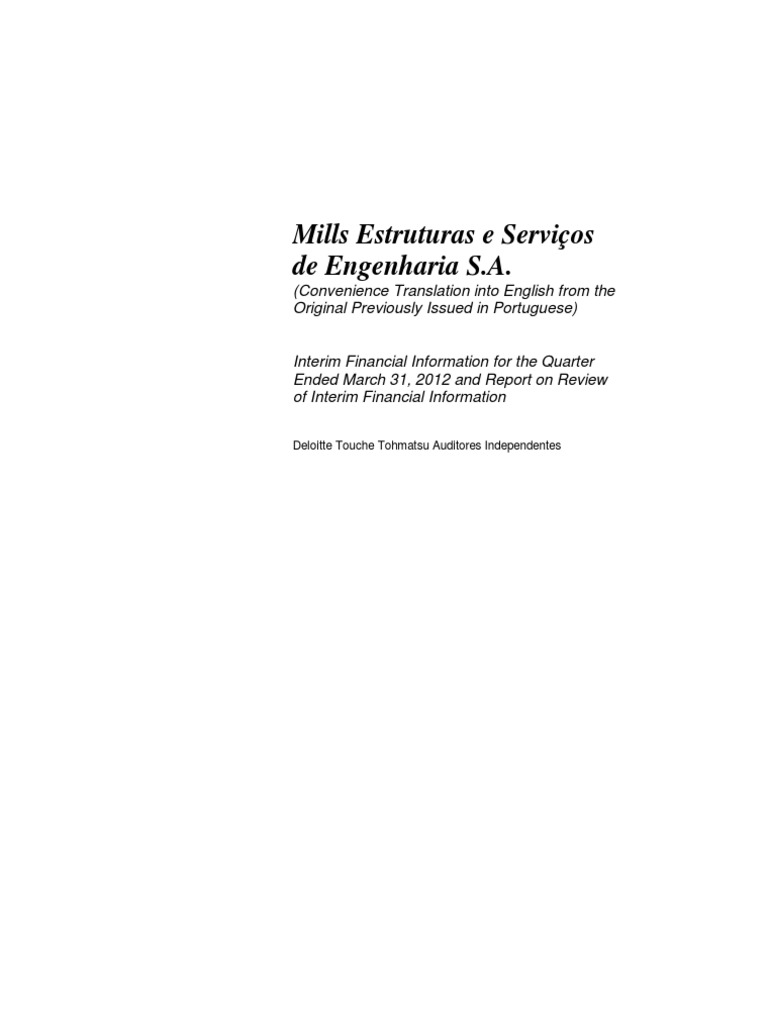 Mills Estruturas e Serviços de Engenharia S.A.
(Convenience Translation into English from the Original Previously Issued in Portuguese)

Interim Financial Information for the Quarter Ended March 31, 2012 and Report on Review of Interim Financial Information

Deloitte Touche Tohmatsu Auditores Independentes